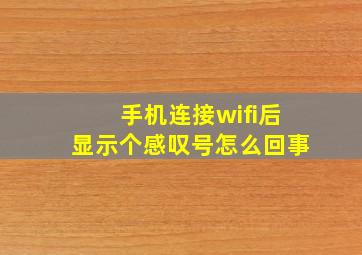 手机连接wifi后
显示个感叹号怎么回事